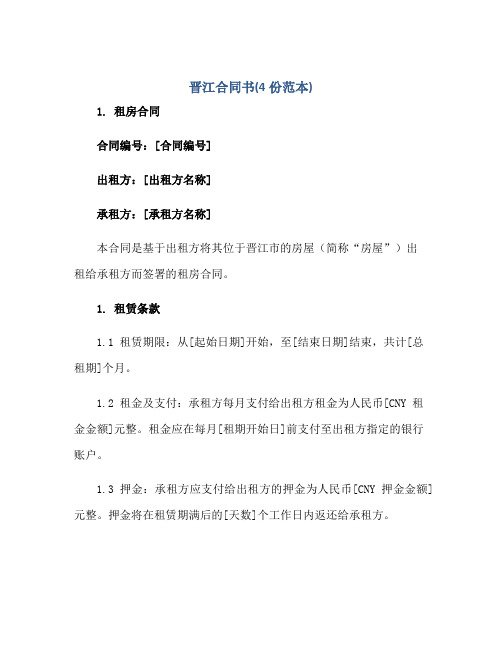 晋江合同书(4 份范本)

1. 租房合同

合同编号：[合同编号]

出租方：[出租方名称]

承租方：[承租方名称]

本合同是基于出租方将其位于晋江市的房屋（简称“房屋”）出租给承租方而签署的租房合同。

1. 租赁条款

1.1 租赁期限：从[起始日期]开始，至[结束日期]结束，共计[总租期]个月。

1.2 租金及支付：承租方每月支付给出租方租金为人民币[CNY 租金金额]元整。租金应在每月[租期开始日]前支付至出租方指定的银行账户。

1.3 押金：承租方应支付给出租方的押金为人民币[CNY 押金金额]元整。押金将在租赁期满后的[天数]个工作日内返还给承租方。